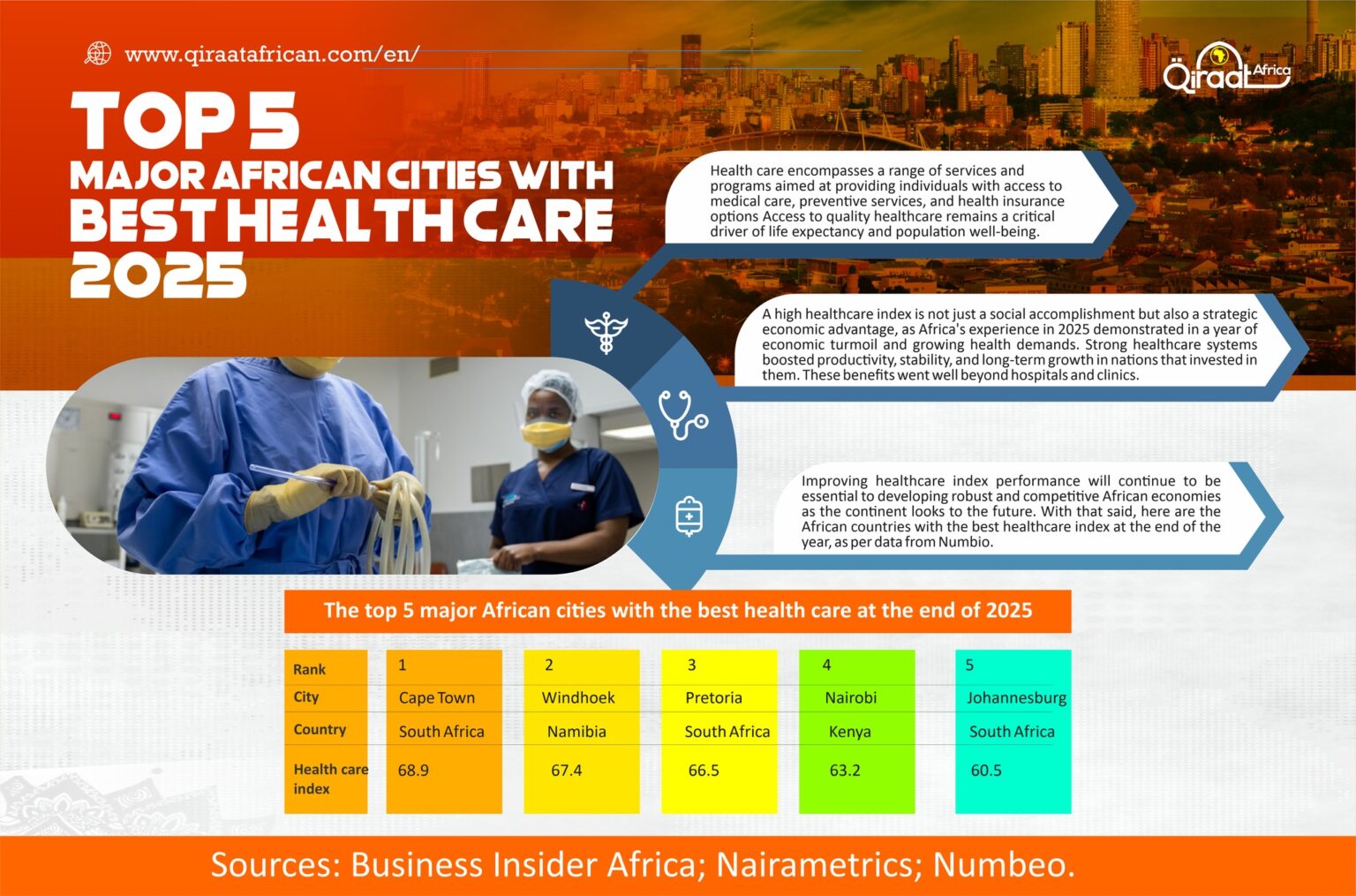 www.qiraatafrican.com/en/

Qiraat Africa

TOP 5
MAJOR AFRICAN CITIES WITH
BEST HEALTH CARE
2025

Health care encompasses a range of services and programs aimed at providing individuals with access to medical care, preventive services, and health insurance options Access to quality healthcare remains a critical driver of life expectancy and population well-being.

A high healthcare index is not just a social accomplishment but also a strategic economic advantage, as Africa's experience in 2025 demonstrated in a year of economic turmoil and growing health demands. Strong healthcare systems boosted productivity, stability, and long-term growth in nations that invested in them. These benefits went well beyond hospitals and clinics.

Improving healthcare index performance will continue to be essential to developing robust and competitive African economies as the continent looks to the future. With that said, here are the African countries with the best healthcare index at the end of the year, as per data from Numbio.

The top 5 major African cities with the best health care at the end of 2025

| Rank | 1 | 2 | 3 | 4 | 5 |
|---|---|---|---|---|---|
| City | Cape Town | Windhoek | Pretoria | Nairobi | Johannesburg |
| Country | South Africa | Namibia | South Africa | Kenya | South Africa |
| Health care index | 68.9 | 67.4 | 66.5 | 63.2 | 60.5 |

Sources: Business Insider Africa; Nairametrics; Numbeo.